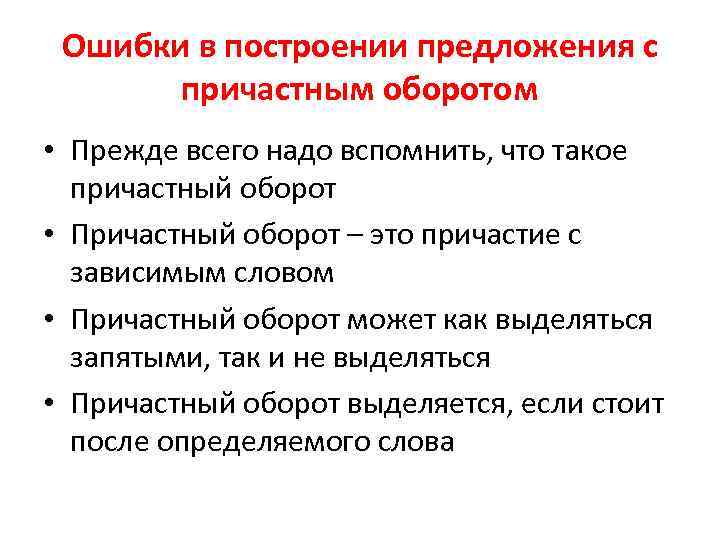 Ошибки в построении предложения с причастным оборотом

• Прежде всего надо вспомнить, что такое причастный оборот
• Причастный оборот – это причастие с зависимым словом
• Причастный оборот может как выделяться запятыми, так и не выделяться
• Причастный оборот выделяется, если стоит после определяемого слова